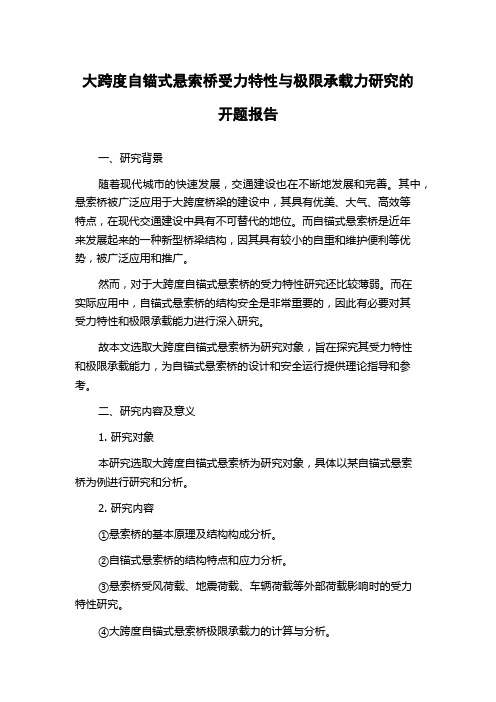 大跨度自锚式悬索桥受力特性与极限承载力研究的开题报告

一、研究背景

随着现代城市的快速发展，交通建设也在不断地发展和完善。其中，悬索桥被广泛应用于大跨度桥梁的建设中，其具有优美、大气、高效等特点，在现代交通建设中具有不可替代的地位。而自锚式悬索桥是近年来发展起来的一种新型桥梁结构，因其具有较小的自重和维护便利等优势，被广泛应用和推广。

然而，对于大跨度自锚式悬索桥的受力特性研究还比较薄弱。而在实际应用中，自锚式悬索桥的结构安全是非常重要的，因此有必要对其受力特性和极限承载能力进行深入研究。

故本文选取大跨度自锚式悬索桥为研究对象，旨在探究其受力特性和极限承载能力，为自锚式悬索桥的设计和安全运行提供理论指导和参考。

二、研究内容及意义

1. 研究对象

本研究选取大跨度自锚式悬索桥为研究对象，具体以某自锚式悬索桥为例进行研究和分析。

2. 研究内容

①悬索桥的基本原理及结构构成分析。

②自锚式悬索桥的结构特点和应力分析。

③悬索桥受风荷载、地震荷载、车辆荷载等外部荷载影响时的受力特性研究。

④大跨度自锚式悬索桥极限承载力的计算与分析。